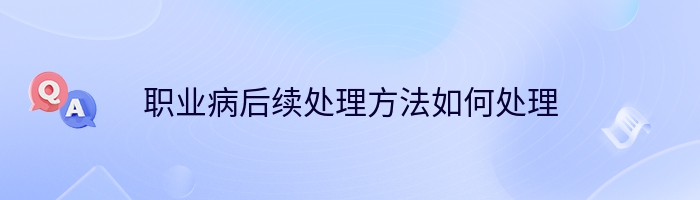 Q
A
职业病后续处理方法如何处理